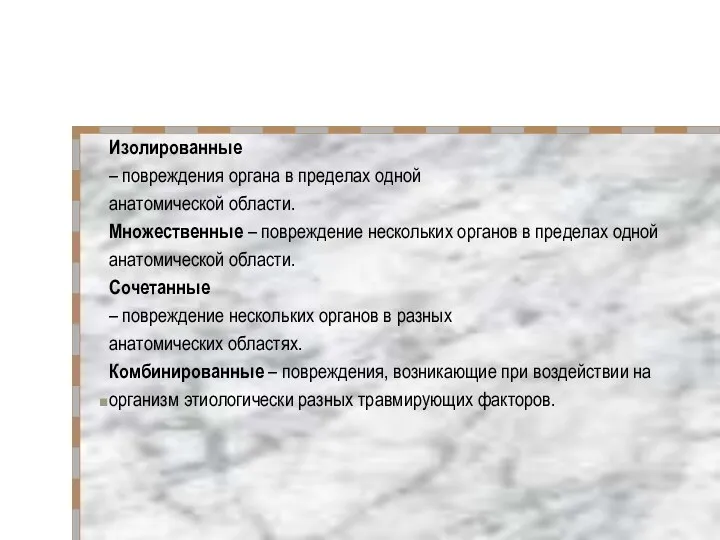 Изолированные
– повреждения органа в пределах одной анатомической области.
Множественные – повреждение нескольких органов в пределах одной анатомической области.
Сочетанные
– повреждение нескольких органов в разных анатомических областях.
Комбинированные – повреждения, возникающие при воздействии на организм этиологически разных травмирующих факторов.